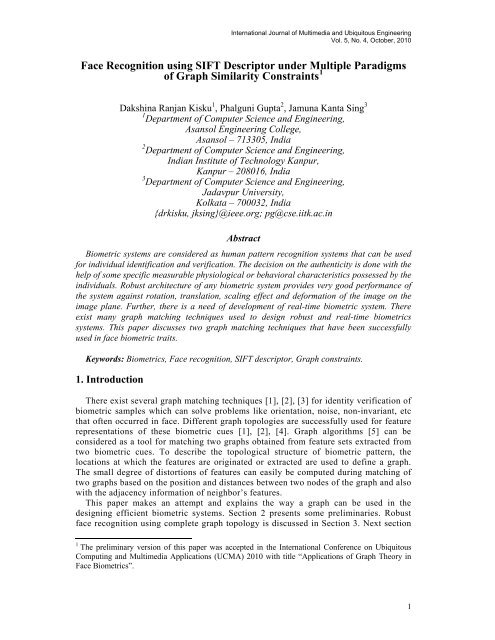 International Journal of Multimedia and Ubiquitous Engineering
Vol. 5, No. 4, October, 2010

Face Recognition using SIFT Descriptor under Multiple Paradigms of Graph Similarity Constraints$^1$

Dakshina Ranjan Kisku$^1$, Phalguni Gupta$^2$, Jamuna Kanta Sing$^3$
$^1$Department of Computer Science and Engineering,
Asansol Engineering College,
Asansol – 713305, India
$^2$Department of Computer Science and Engineering,
Indian Institute of Technology Kanpur,
Kanpur – 208016, India
$^3$Department of Computer Science and Engineering,
Jadavpur University,
Kolkata – 700032, India
{drkisku, jksing}@ieee.org; pg@cse.iitk.ac.in

Abstract

Biometric systems are considered as human pattern recognition systems that can be used for individual identification and verification. The decision on the authenticity is done with the help of some specific measurable physiological or behavioral characteristics possessed by the individuals. Robust architecture of any biometric system provides very good performance of the system against rotation, translation, scaling effect and deformation of the image on the image plane. Further, there is a need of development of real-time biometric system. There exist many graph matching techniques used to design robust and real-time biometrics systems. This paper discusses two graph matching techniques that have been successfully used in face biometric traits.

Keywords: Biometrics, Face recognition, SIFT descriptor, Graph constraints.

1. Introduction

There exist several graph matching techniques [1], [2], [3] for identity verification of biometric samples which can solve problems like orientation, noise, non-invariant, etc that often occurred in face. Different graph topologies are successfully used for feature representations of these biometric cues [1], [2], [4]. Graph algorithms [5] can be considered as a tool for matching two graphs obtained from feature sets extracted from two biometric cues. To describe the topological structure of biometric pattern, the locations at which the features are originated or extracted are used to define a graph. The small degree of distortions of features can easily be computed during matching of two graphs based on the position and distances between two nodes of the graph and also with the adjacency information of neighbor's features.

This paper makes an attempt and explains the way a graph can be used in the designing efficient biometric systems. Section 2 presents some preliminaries. Robust face recognition using complete graph topology is discussed in Section 3. Next section

$^1$ The preliminary version of this paper was accepted in the International Conference on Ubiquitous Computing and Multimedia Applications (UCMA) 2010 with title "Applications of Graph Theory in Face Biometrics".

1